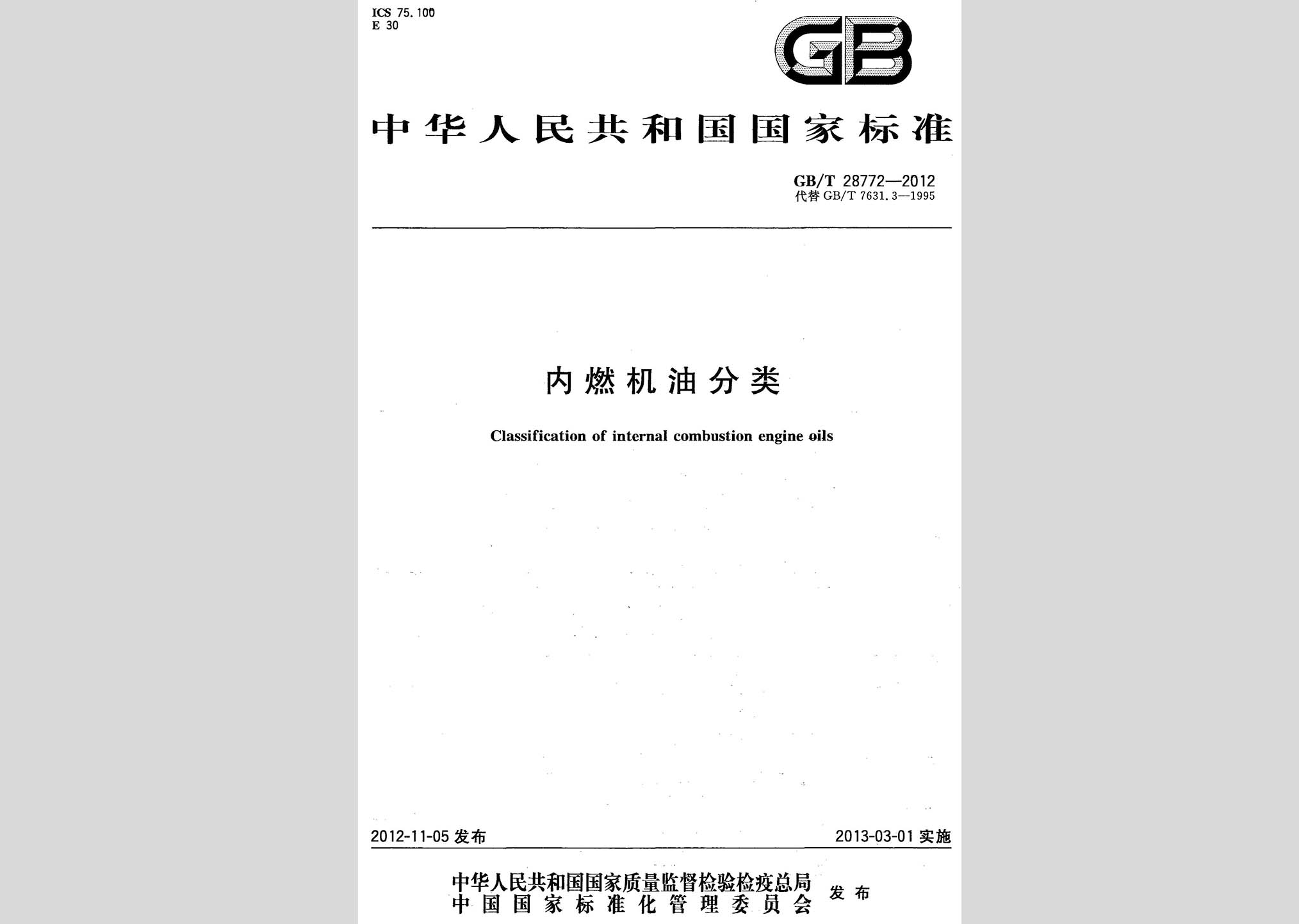 ICS 75.100
E 30

GB

中华人民共和国国家标准

GB/T 28772—2012
代替 GB/T 7631.3—1995

内燃机油分类

Classification of internal combustion engine oils

2012-11-05 发布

2013-03-01 实施

中华人民共和国国家质量监督检验检疫总局
中国国家标准化管理委员会
发布